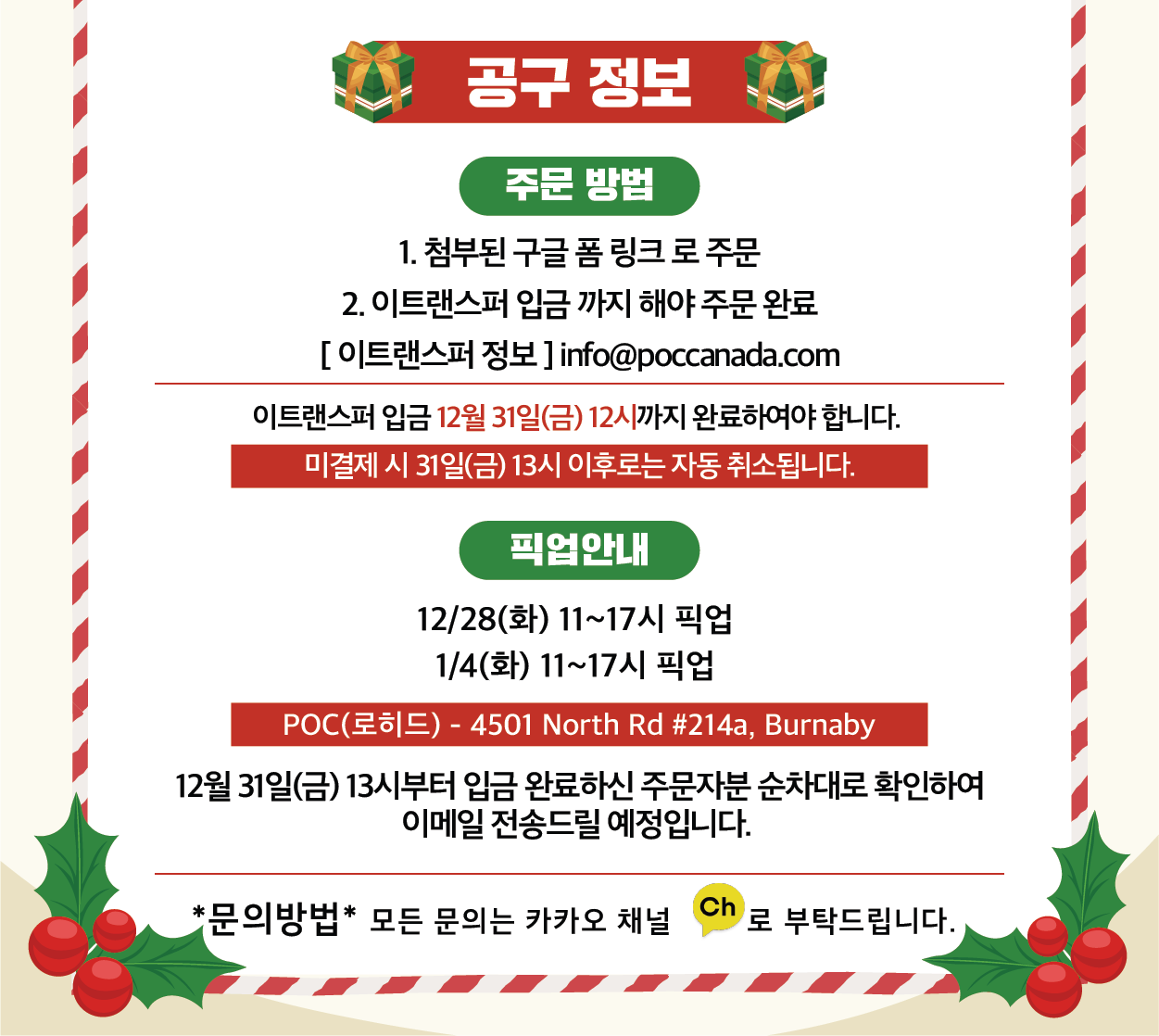 공구 정보

주문 방법

1. 첨부된 구글 폼 링크 로 주문

2. 이트랜스퍼 입금 까지 해야 주문 완료

[ 이트랜스퍼 정보 ] info@poccanada.com

이트랜스퍼 입금 12월 31일(금) 12시까지 완료하여야 합니다.

미결제 시 31일(금) 13시 이후로는 자동 취소됩니다.

픽업안내

12/28(화) 11~17시 픽업
1/4(화) 11~17시 픽업

POC(로히드) - 4501 North Rd #214a, Burnaby

12월 31일(금) 13시부터 입금 완료하신 주문자분 순차대로 확인하여 이메일 전송드릴 예정입니다.

*문의방법* 모든 문의는 카카오 채널 Ch 로 부탁드립니다.